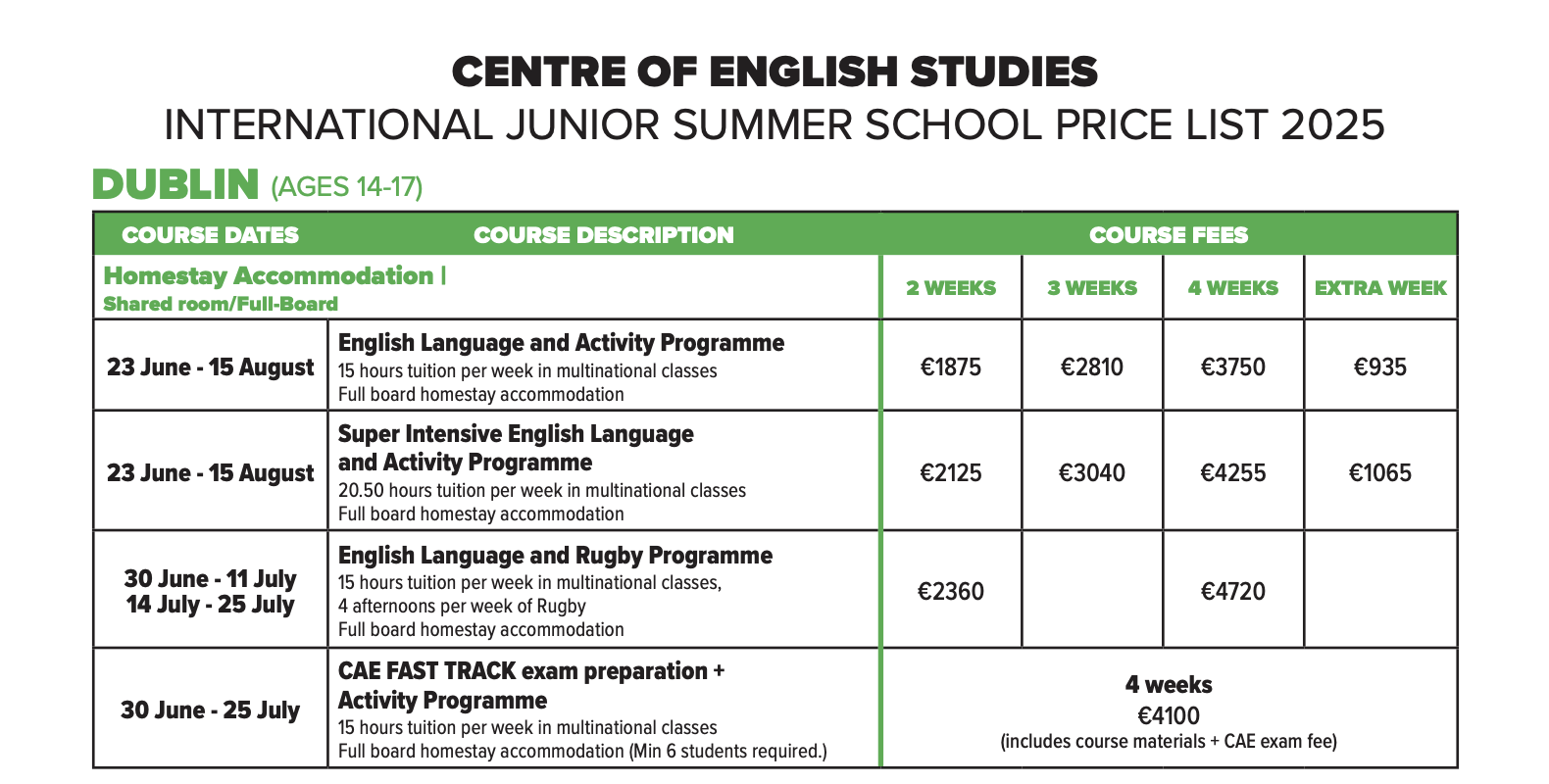 CENTRE OF ENGLISH STUDIES
INTERNATIONAL JUNIOR SUMMER SCHOOL PRICE LIST 2025

DUBLIN (AGES 14-17)

| COURSE DATES | COURSE DESCRIPTION | COURSE FEES | | | |
|---|---|---|---|---|---|
| Homestay Accommodation \| Shared room/Full-Board | | 2 WEEKS | 3 WEEKS | 4 WEEKS | EXTRA WEEK |
| 23 June - 15 August | English Language and Activity Programme 15 hours tuition per week in multinational classes Full board homestay accommodation | €1875 | €2810 | €3750 | €935 |
| 23 June - 15 August | Super Intensive English Language and Activity Programme 20.50 hours tuition per week in multinational classes Full board homestay accommodation | €2125 | €3040 | €4255 | €1065 |
| 30 June - 11 July 14 July - 25 July | English Language and Rugby Programme 15 hours tuition per week in multinational classes, 4 afternoons per week of Rugby Full board homestay accommodation | €2360 | | €4720 | |
| 30 June - 25 July | CAE FAST TRACK exam preparation + Activity Programme 15 hours tuition per week in multinational classes Full board homestay accommodation (Min 6 students required.) | 4 weeks €4100 (includes course materials + CAE exam fee) | | | |